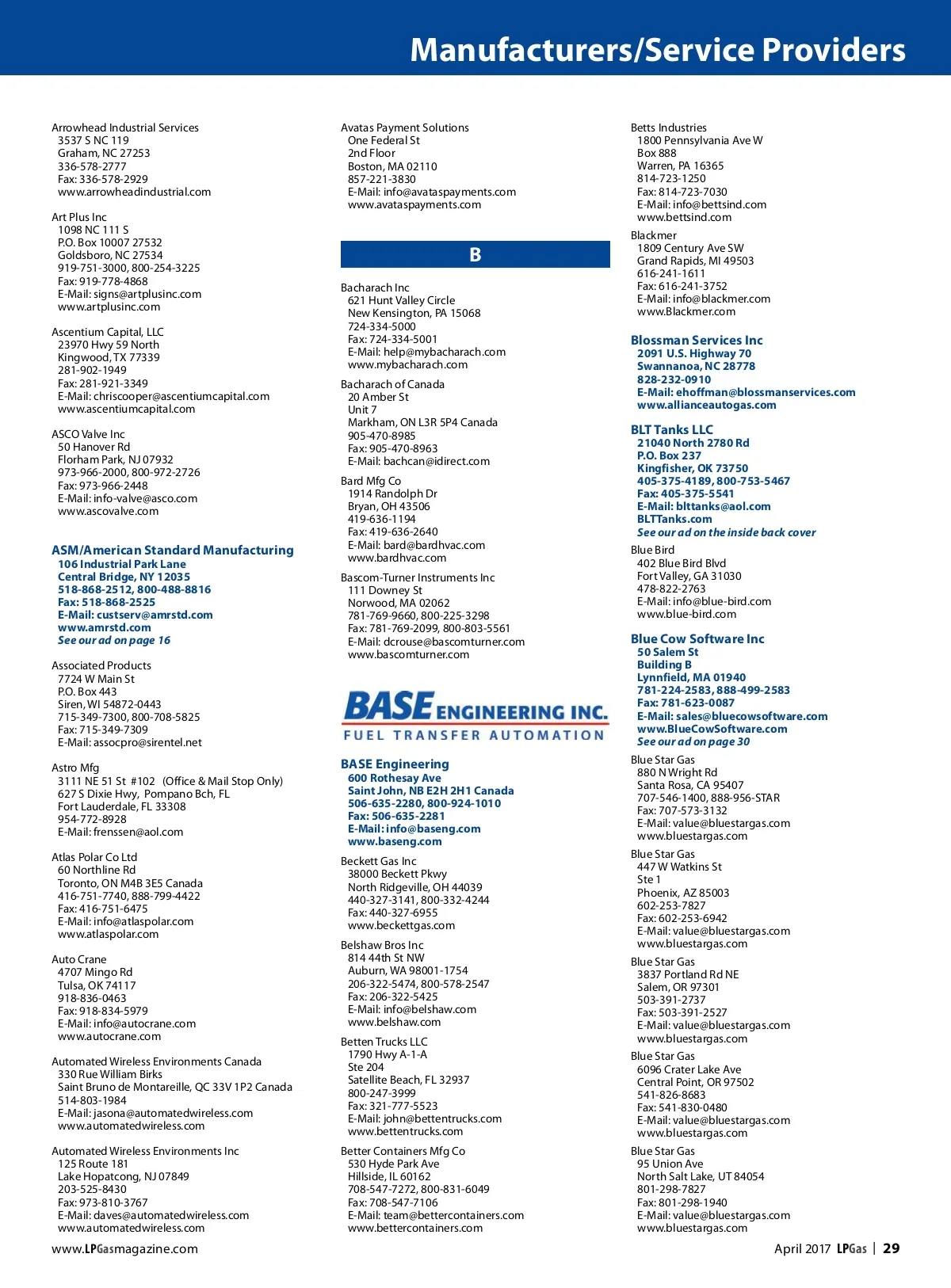 Manufacturers/Service Providers

Arrowhead Industrial Services
3537 S NC 119
Graham, NC 27253
336-578-2777
Fax: 336-578-2929
www.arrowheadindustrial.com

Art Plus Inc
1098 NC 111 S
P.O. Box 10007 27532
Goldsboro, NC 27534
919-751-3000, 800-254-3225
Fax: 919-778-4868
E-Mail: signs@artplusinc.com
www.artplusinc.com

Ascentium Capital, LLC
23970 Hwy 59 North
Kingwood, TX 77339
281-902-1949
Fax: 281-921-3349
E-Mail: chriscooper@ascentiumcapital.com
www.ascentiumcapital.com

ASCO Valve Inc
50 Hanover Rd
Florham Park, NJ 07932
973-966-2000, 800-972-2726
Fax: 973-966-2448
E-Mail: info-valve@asco.com
www.ascovalve.com

ASM/American Standard Manufacturing
106 Industrial Park Lane
Central Bridge, NY 12035
518-868-2512, 800-488-8816
Fax: 518-868-2525
E-Mail: custserv@amrstd.com
www.amrstd.com
See our ad on page 16

Associated Products
7724 W Main St
P.O. Box 443
Siren, WI 54872-0443
715-349-7300, 800-708-5825
Fax: 715-349-7309
E-Mail: assocpro@sirentel.net

Astro Mfg
3111 NE 51 St #102 (Office & Mail Stop Only)
627 S Dixie Hwy, Pompano Bch, FL
Fort Lauderdale, FL 33308
954-772-8928
E-Mail: frenssen@aol.com

Atlas Polar Co Ltd
60 Northline Rd
Toronto, ON M4B 3E5 Canada
416-751-7740, 888-799-4422
Fax: 416-751-6475
E-Mail: info@atlaspolar.com
www.atlaspolar.com

Auto Crane
4707 Mingo Rd
Tulsa, OK 74117
918-836-0463
Fax: 918-834-5979
E-Mail: info@autocrane.com
www.autocrane.com

Automated Wireless Environments Canada
330 Rue William Birks
Saint Bruno de Montareille, QC 33V 1P2 Canada
514-803-1984
E-Mail: jasona@automatedwireless.com
www.automatedwireless.com

Automated Wireless Environments Inc
125 Route 181
Lake Hopatcong, NJ 07849
203-525-8430
Fax: 973-810-3767
E-Mail: daves@automatedwireless.com
www.automatedwireless.com

Avatas Payment Solutions
One Federal St
2nd Floor
Boston, MA 02110
857-221-3830
E-Mail: info@avataspayments.com
www.avataspayments.com

B

Bacharach Inc
621 Hunt Valley Circle
New Kensington, PA 15068
724-334-5000
Fax: 724-334-5001
E-Mail: help@mybacharach.com
www.mybacharach.com

Bacharach of Canada
20 Amber St
Unit 7
Markham, ON L3R 5P4 Canada
905-470-8985
Fax: 905-470-8963
E-Mail: bachcan@idirect.com

Bard Mfg Co
1914 Randolph Dr
Bryan, OH 43506
419-636-1194
Fax: 419-636-2640
E-Mail: bard@bardhvac.com
www.bardhvac.com

Bascom-Turner Instruments Inc
111 Downey St
Norwood, MA 02062
781-769-9660, 800-225-3298
Fax: 781-769-2099, 800-803-5561
E-Mail: dcrouse@bascomturner.com
www.bascomturner.com

BASE ENGINEERING INC.
FUEL TRANSFER AUTOMATION

BASE Engineering
600 Rothesay Ave
Saint John, NB E2H 2H1 Canada
506-635-2280, 800-924-1010
Fax: 506-635-2281
E-Mail: info@baseng.com
www.baseng.com

Beckett Gas Inc
38000 Beckett Pkwy
North Ridgeville, OH 44039
440-327-3141, 800-332-4244
Fax: 440-327-6955
www.beckettgas.com

Belshaw Bros Inc
814 44th St NW
Auburn, WA 98001-1754
206-322-5474, 800-578-2547
Fax: 206-322-5425
E-Mail: info@belshaw.com
www.belshaw.com

Betten Trucks LLC
1790 Hwy A-1-A
Ste 204
Satellite Beach, FL 32937
800-247-3999
Fax: 321-777-5523
E-Mail: john@bettentrucks.com
www.bettentrucks.com

Better Containers Mfg Co
530 Hyde Park Ave
Hillside, IL 60162
708-547-7272, 800-831-6049
Fax: 708-547-7106
E-Mail: team@bettercontainers.com
www.bettercontainers.com

Betts Industries
1800 Pennsylvania Ave W
Box 888
Warren, PA 16365
814-723-1250
Fax: 814-723-7030
E-Mail: info@bettsind.com
www.bettsind.com

Blackmer
1809 Century Ave SW
Grand Rapids, MI 49503
616-241-1611
Fax: 616-241-3752
E-Mail: info@blackmer.com
www.Blackmer.com

Blossman Services Inc
2091 U.S. Highway 70
Swannanoa, NC 28778
828-232-0910
E-Mail: ehoffman@blossmanservices.com
www.allianceautogas.com

BLT Tanks LLC
21040 North 2780 Rd
P.O. Box 237
Kingfisher, OK 73750
405-375-4189, 800-753-5467
Fax: 405-375-5541
E-Mail: blttanks@aol.com
BLTTanks.com
See our ad on the inside back cover

Blue Bird
402 Blue Bird Blvd
Fort Valley, GA 31030
478-822-2763
E-Mail: info@blue-bird.com
www.blue-bird.com

Blue Cow Software Inc
50 Salem St
Building B
Lynnfield, MA 01940
781-224-2583, 888-499-2583
Fax: 781-623-0087
E-Mail: sales@bluecowsoftware.com
www.BlueCowSoftware.com
See our ad on page 30

Blue Star Gas
880 N Wright Rd
Santa Rosa, CA 95407
707-546-1400, 888-956-STAR
Fax: 707-573-3132
E-Mail: value@bluestargas.com
www.bluestargas.com

Blue Star Gas
447 W Watkins St
Ste 1
Phoenix, AZ 85003
602-253-7827
Fax: 602-253-6942
E-Mail: value@bluestargas.com
www.bluestargas.com

Blue Star Gas
3837 Portland Rd NE
Salem, OR 97301
503-391-2737
Fax: 503-391-2527
E-Mail: value@bluestargas.com
www.bluestargas.com

Blue Star Gas
6096 Crater Lake Ave
Central Point, OR 97502
541-826-8683
Fax: 541-830-0480
E-Mail: value@bluestargas.com
www.bluestargas.com

Blue Star Gas
95 Union Ave
North Salt Lake, UT 84054
801-298-7827
Fax: 801-298-1940
E-Mail: value@bluestargas.com
www.bluestargas.com

www.LPGasmagazine.com

April 2017 LPGas | 29